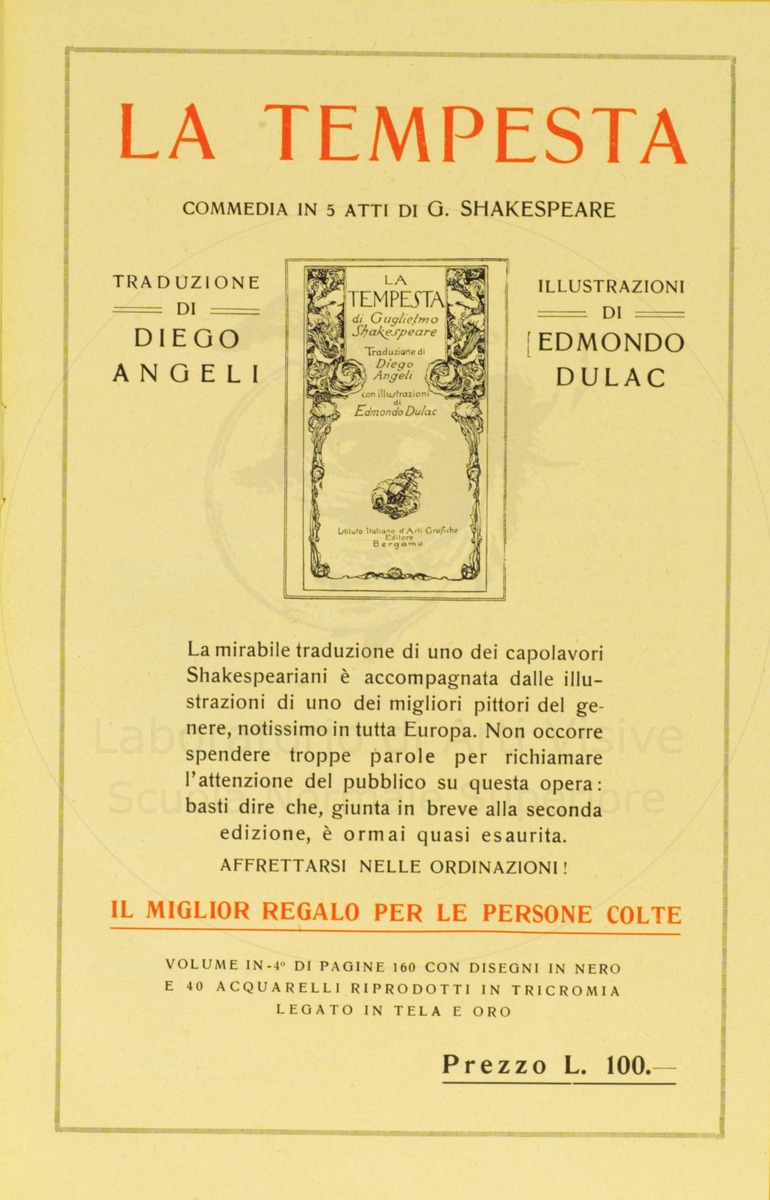 LA TEMPESTA

COMMEDIA IN 5 ATTI DI G. SHAKESPEARE

TRADUZIONE
DI
DIEGO
ANGELI

LA
TEMPESTA
di Guglielmo
Shakespeare
Traduzione di
Diego
Angeli
con illustrazioni
di
Edmondo Dulac

Istituto Italiano d'Arti Grafiche
Editore
Bergamo

ILLUSTRAZIONI
DI
EDMONDO
DULAC

La mirabile traduzione di uno dei capolavori Shakespeariani è accompagnata dalle illustrazioni di uno dei migliori pittori del genere, notissimo in tutta Europa. Non occorre spendere troppe parole per richiamare l'attenzione del pubblico su questa opera: basti dire che, giunta in breve alla seconda edizione, è ormai quasi esaurita.

AFFRETTARSI NELLE ORDINAZIONI!

IL MIGLIOR REGALO PER LE PERSONE COLTE

VOLUME IN-4° DI PAGINE 160 CON DISEGNI IN NERO E 40 ACQUARELLI RIPRODOTTI IN TRICROMIA LEGATO IN TELA E ORO

Prezzo L. 100.—